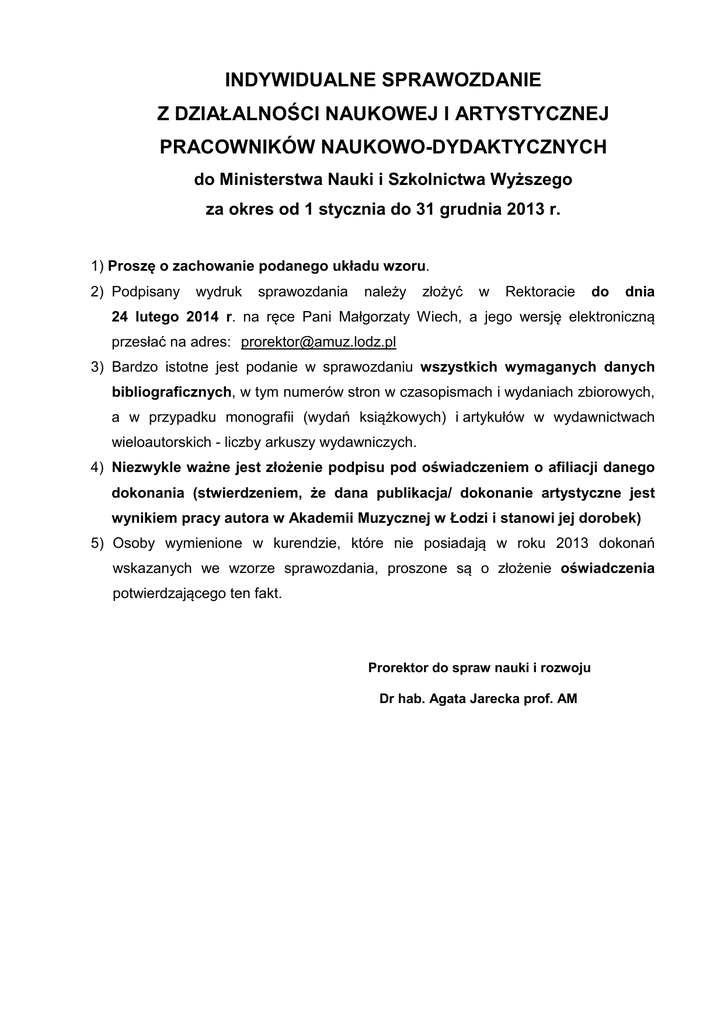 INDYWIDUALNE SPRAWOZDANIE
Z DZIAŁALNOŚCI NAUKOWEJ I ARTYSTYCZNEJ
PRACOWNIKÓW NAUKOWO-DYDAKTYCZNYCH
do Ministerstwa Nauki i Szkolnictwa Wyższego
za okres od 1 stycznia do 31 grudnia 2013 r.

1) Proszę o zachowanie podanego układu wzoru.
2) Podpisany wydruk sprawozdania należy złożyć w Rektoracie do dnia 24 lutego 2014 r. na ręce Pani Małgorzaty Wiech, a jego wersję elektroniczną przesłać na adres: prorektor@amuz.lodz.pl
3) Bardzo istotne jest podanie w sprawozdaniu wszystkich wymaganych danych bibliograficznych, w tym numerów stron w czasopismach i wydaniach zbiorowych, a w przypadku monografii (wydań książkowych) i artykułów w wydawnictwach wieloautorskich - liczby arkuszy wydawniczych.
4) Niezwykle ważne jest złożenie podpisu pod oświadczeniem o afiliacji danego dokonania (stwierdzeniem, że dana publikacja/ dokonanie artystyczne jest wynikiem pracy autora w Akademii Muzycznej w Łodzi i stanowi jej dorobek)
5) Osoby wymienione w kurendzie, które nie posiadają w roku 2013 dokonań wskazanych we wzorze sprawozdania, proszone są o złożenie oświadczenia potwierdzającego ten fakt.

Prorektor do spraw nauki i rozwoju
Dr hab. Agata Jarecka prof. AM